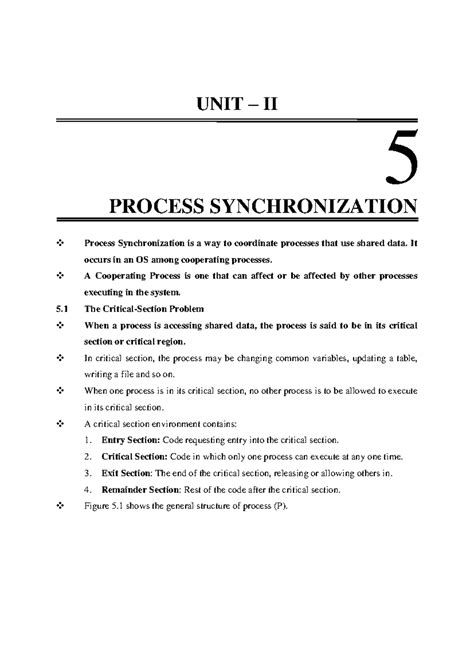 UNIT – II

5

PROCESS SYNCHRONIZATION

❖ Process Synchronization is a way to coordinate processes that use shared data. It occurs in an OS among cooperating processes.

❖ A Cooperating Process is one that can affect or be affected by other processes executing in the system.

5.1 The Critical-Section Problem

❖ When a process is accessing shared data, the process is said to be in its critical section or critical region.

❖ In critical section, the process may be changing common variables, updating a table, writing a file and so on.

❖ When one process is in its critical section, no other process is to be allowed to execute in its critical section.

❖ A critical section environment contains:

1. Entry Section: Code requesting entry into the critical section.
2. Critical Section: Code in which only one process can execute at any one time.
3. Exit Section: The end of the critical section, releasing or allowing others in.
4. Remainder Section: Rest of the code after the critical section.

❖ Figure 5.1 shows the general structure of process (P).